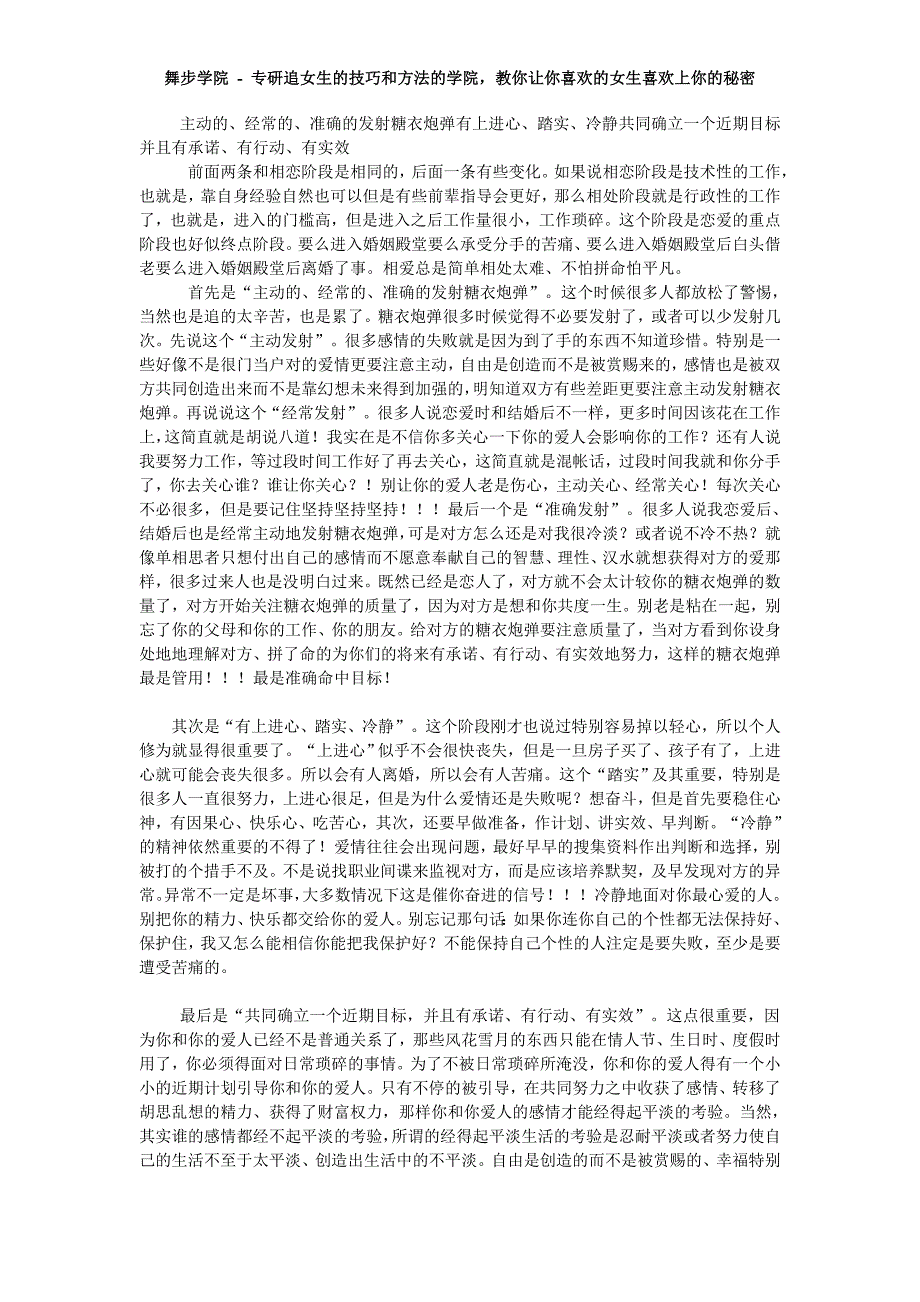 舞步学院 - 专研追女生的技巧和方法的学院，教你让你喜欢的女生喜欢上你的秘密

主动的、经常的、准确的发射糖衣炮弹有上进心、踏实、冷静共同确立一个近期目标并且有承诺、有行动、有实效

前面两条和相恋阶段是相同的，后面一条有些变化。如果说相恋阶段是技术性的工作，也就是，靠自身经验自然也可以但是有些前辈指导会更好，那么相处阶段就是行政性的工作了，也就是，进入的门槛高，但是进入之后工作量很小，工作琐碎。这个阶段是恋爱的重点阶段也好似终点阶段。要么进入婚姻殿堂要么承受分手的苦痛、要么进入婚姻殿堂后白头偕老要么进入婚姻殿堂后离婚了事。相爱总是简单相处太难、不怕拼命怕平凡。

首先是“主动的、经常的、准确的发射糖衣炮弹”。这个时候很多人都放松了警惕，当然也是追的太辛苦，也是累了。糖衣炮弹很多时候觉得不必要发射了，或者可以少发射几次。先说这个“主动发射”。很多感情的失败就是因为到了手的东西不知道珍惜。特别是一些好像不是很门当户对的爱情更要注意主动，自由是创造而不是被赏赐来的，感情也是被双方共同创造出来而不是靠幻想未来得到加强的，明知道双方有些差距更要注意主动发射糖衣炮弹。再说说这个“经常发射”。很多人说恋爱时和结婚后不一样，更多时间因该花在工作上，这简直就是胡说八道！我实在是不信你多关心一下你的爱人会影响你的工作？还有人说我要努力工作，等过段时间工作好了再去关心，这简直就是混帐话，过段时间我就和你分手了，你去关心谁？谁让你关心？！别让你的爱人老是伤心，主动关心、经常关心！每次关心不必很多，但是要记住坚持坚持坚持！！！最后一个是“准确发射”。很多人说我恋爱后、结婚后也是经常主动地发射糖衣炮弹，可是对方怎么还是对我很冷淡？或者说不冷不热？就像单相思者只想付出自己的感情而不愿意奉献自己的智慧、理性、汉水就想获得对方的爱那样，很多过来人也是没明白过来。既然已经是恋人了，对方就不会太计较你的糖衣炮弹的数量了，对方开始关注糖衣炮弹的质量了，因为对方是想和你共度一生。别老是粘在一起，别忘了你的父母和你的工作、你的朋友。给对方的糖衣炮弹要注意质量了，当对方看到你设身处地地理解对方、拼了命的为你们的将来有承诺、有行动、有实效地努力，这样的糖衣炮弹最是管用！！！最是准确命中目标！

其次是“有上进心、踏实、冷静”。这个阶段刚才也说过特别容易掉以轻心，所以个人修为就显得很重要了。“上进心”似乎不会很快丧失，但是一旦房子买了、孩子有了，上进心就可能会丧失很多。所以会有人离婚，所以会有人苦痛。这个“踏实”及其重要，特别是很多人一直很努力，上进心很足，但是为什么爱情还是失败呢？想奋斗，但是首先要稳住心神，有因果心、快乐心、吃苦心，其次，还要早做准备，作计划、讲实效、早判断。“冷静”的精神依然重要的不得了！爱情往往会出现问题，最好早早的搜集资料作出判断和选择，别被打的个措手不及。不是说找职业间谍来监视对方，而是应该培养默契，及早发现对方的异常。异常不一定是坏事，大多数情况下这是催你奋进的信号！！！冷静地面对你最心爱的人。别把你的精力、快乐都交给你的爱人。别忘记那句话：如果你连你自己的个性都无法保持好、保护住，我又怎么能相信你能把我保护好？不能保持自己个性的人注定是要失败，至少是要遭受苦痛的。

最后是“共同确立一个近期目标，并且有承诺、有行动、有实效”。这点很重要，因为你和你的爱人已经不是普通关系了，那些风花雪月的东西只能在情人节、生日时、度假时用了，你必须得面对日常琐碎的事情。为了不被日常琐碎所淹没，你和你的爱人得有一个小小的近期计划引导你和你的爱人。只有不停的被引导，在共同努力之中收获了感情、转移了胡思乱想的精力、获得了财富权力，那样你和你爱人的感情才能经得起平淡的考验。当然，其实谁的感情都经不起平淡的考验，所谓的经得起平淡生活的考验是忍耐平淡或者努力使自己的生活不至于太平淡、创造出生活中的不平淡。自由是创造的而不是被赏赐的、幸福特别